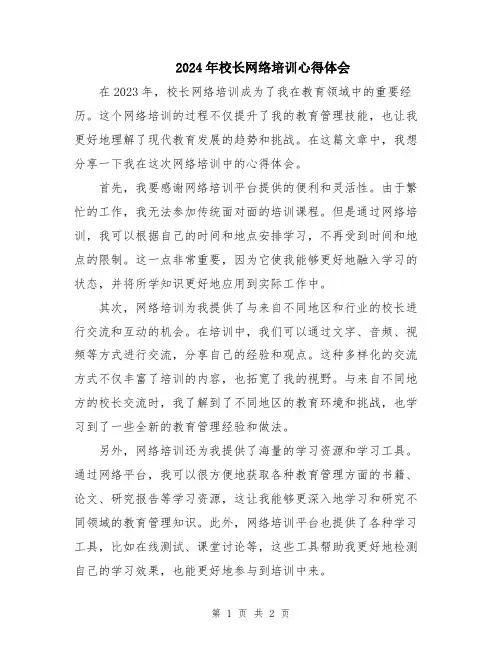 2024年校长网络培训心得体会

在2023年，校长网络培训成为了我在教育领域中的重要经历。这个网络培训的过程不仅提升了我的教育管理技能，也让我更好地理解了现代教育发展的趋势和挑战。在这篇文章中，我想分享一下我在这次网络培训中的心得体会。

首先，我要感谢网络培训平台提供的便利和灵活性。由于繁忙的工作，我无法参加传统面对面的培训课程。但是通过网络培训，我可以根据自己的时间和地点安排学习，不再受到时间和地点的限制。这一点非常重要，因为它使我能够更好地融入学习的状态，并将所学知识更好地应用到实际工作中。

其次，网络培训为我提供了与来自不同地区和行业的校长进行交流和互动的机会。在培训中，我们可以通过文字、音频、视频等方式进行交流，分享自己的经验和观点。这种多样化的交流方式不仅丰富了培训的内容，也拓宽了我的视野。与来自不同地方的校长交流时，我了解到了不同地区的教育环境和挑战，也学习到了一些全新的教育管理经验和做法。

另外，网络培训还为我提供了海量的学习资源和学习工具。通过网络平台，我可以很方便地获取各种教育管理方面的书籍、论文、研究报告等学习资源，这让我能够更深入地学习和研究不同领域的教育管理知识。此外，网络培训平台也提供了各种学习工具，比如在线测试、课堂讨论等，这些工具帮助我更好地检测自己的学习效果，也能更好地参与到培训中来。

第 1 页 共 2 页